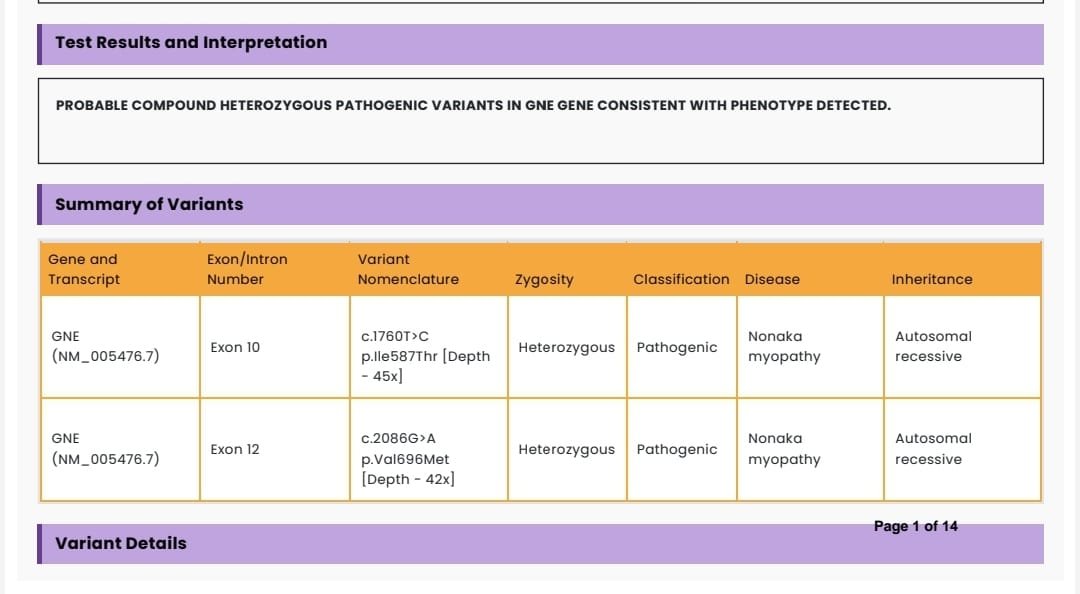 Test Results and Interpretation

PROBABLE COMPOUND HETEROZYGOUS PATHOGENIC VARIANTS IN GNE GENE CONSISTENT WITH PHENOTYPE DETECTED.

Summary of Variants

| Gene and Transcript | Exon/Intron Number | Variant Nomenclature | Zygosity | Classification | Disease | Inheritance |
|---|---|---|---|---|---|---|
| GNE (NM_005476.7) | Exon 10 | c.1760T>C p.Ile587Thr [Depth - 45x] | Heterozygous | Pathogenic | Nonaka myopathy | Autosomal recessive |
| GNE (NM_005476.7) | Exon 12 | c.2086G>A p.Val696Met [Depth - 42x] | Heterozygous | Pathogenic | Nonaka myopathy | Autosomal recessive |

Page 1 of 14

Variant Details